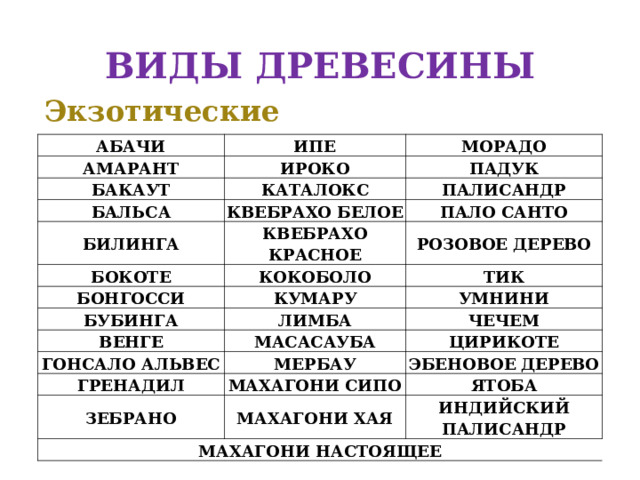 ВИДЫ ДРЕВЕСИНЫ

Экзотические

| АБАЧИ | ИПЕ | МОРАДО |
|---|---|---|
| АМАРАНТ | ИРОКО | ПАДУК |
| БАКАУТ | КАТАЛОКС | ПАЛИСАНДР |
| БАЛЬСА | КВЕБРАХО БЕЛОЕ | ПАЛО САНТО |
| БИЛИНГА | КВЕБРАХО КРАСНОЕ | РОЗОВОЕ ДЕРЕВО |
| БОКОТЕ | КОКОБОЛО | ТИК |
| БОНГОССИ | КУМАРУ | УМНИНИ |
| БУБИНГА | ЛИМБА | ЧЕЧЕМ |
| ВЕНГЕ | МАСАСАУБА | ЦИРИКОТЕ |
| ГОНСАЛО АЛЬВЕС | МЕРБАУ | ЭБЕНОВОЕ ДЕРЕВО |
| ГРЕНАДИЛ | МАХАГОНИ СИПО | ЯТОБА |
| ЗЕБРАНО | МАХАГОНИ ХАЯ | ИНДИЙСКИЙ ПАЛИСАНДР |
| МАХАГОНИ НАСТОЯЩЕЕ | | |